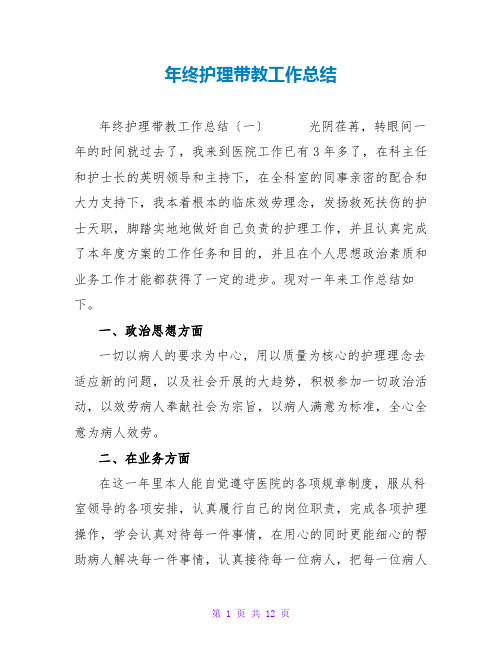 年终护理带教工作总结

年终护理带教工作总结〔一〕　　光阴荏苒，转眼间一年的时间就过去了，我来到医院工作已有3年多了，在科主任和护士长的英明领导和主持下，在全科室的同事亲密的配合和大力支持下，我本着根本的临床效劳理念，发扬救死扶伤的护士天职，脚踏实地地做好自己负责的护理工作，并且认真完成了本年度方案的工作任务和目的，并且在个人思想政治素质和业务工作才能都获得了一定的进步。现对一年来工作总结如下。

一、政治思想方面

一切以病人的要求为中心，用以质量为核心的护理理念去适应新的问题，以及社会开展的大趋势，积极参加一切政治活动，以效劳病人奉献社会为宗旨，以病人满意为标准，全心全意为病人效劳。

二、在业务方面

在这一年里本人能自觉遵守医院的各项规章制度，服从科室领导的各项安排，认真履行自己的岗位职责，完成各项护理操作，学会认真对待每一件事情，在用心的同时更能细心的帮助病人解决每一件事情，认真接待每一位病人，把每一位病人

第 1 页 共 12 页